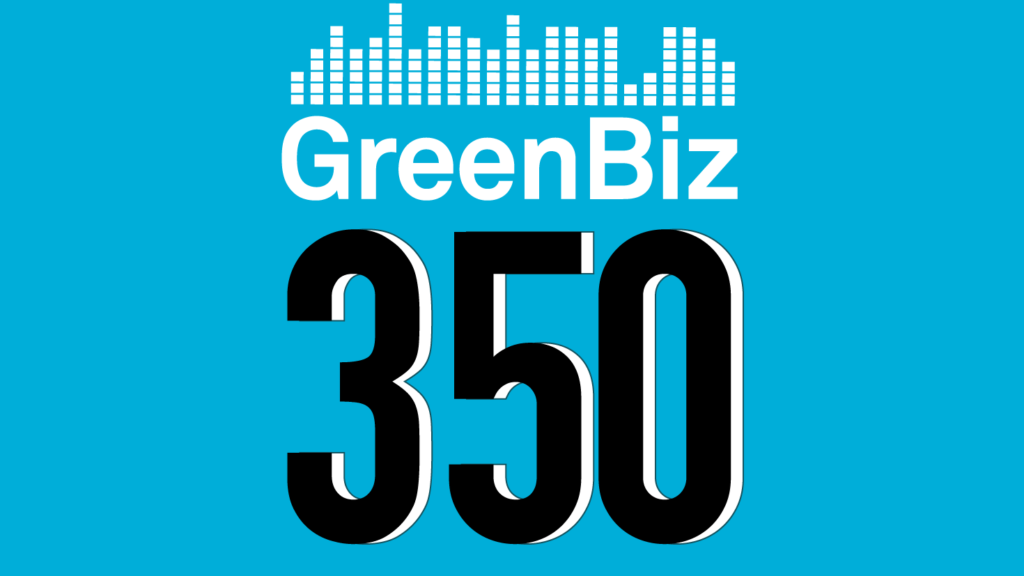 GreenBiz
350